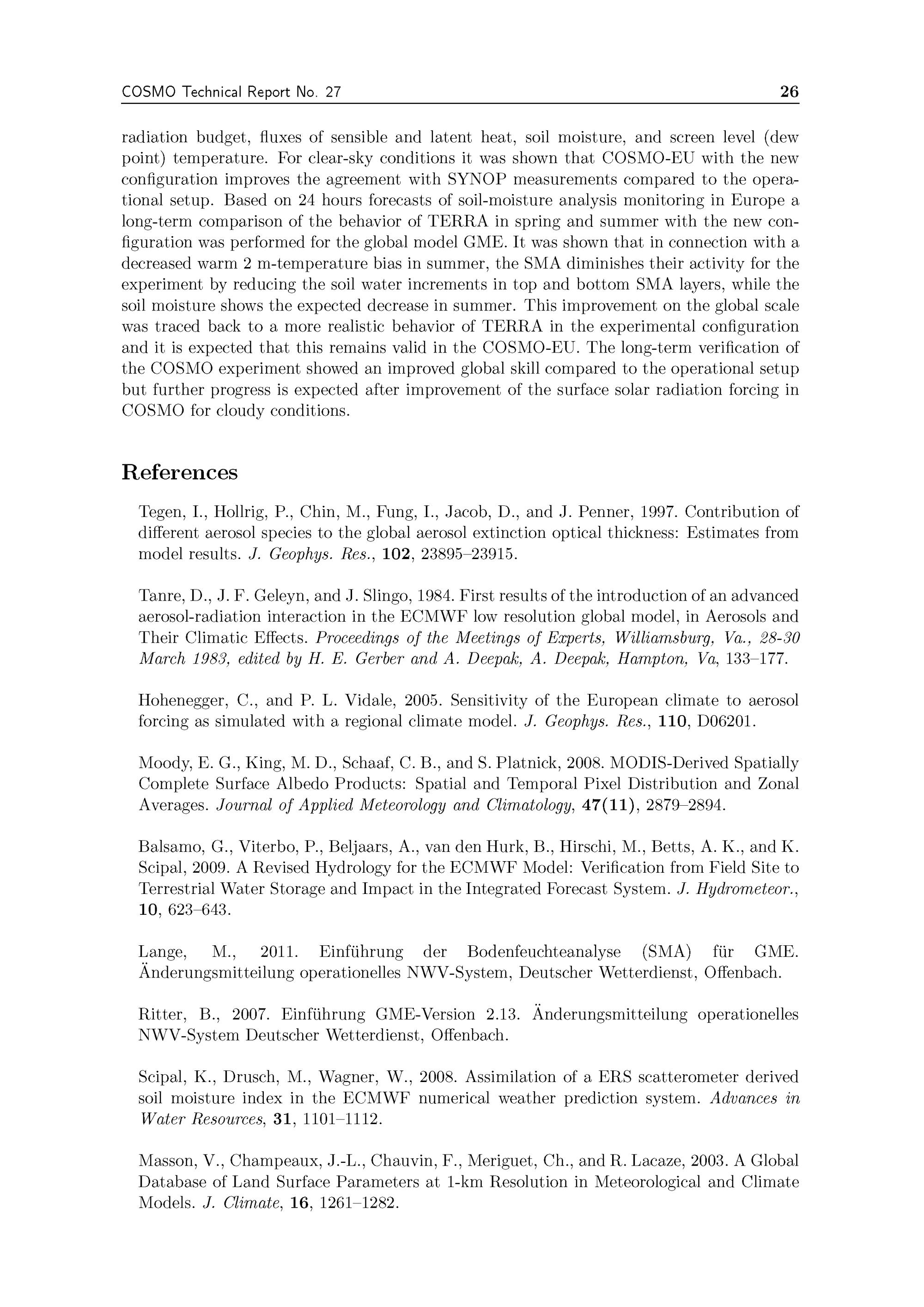 COSMO Technical Report No. 27 26

radiation budget, fluxes of sensible and latent heat, soil moisture, and screen level (dew point) temperature. For clear-sky conditions it was shown that COSMO-EU with the new configuration improves the agreement with SYNOP measurements compared to the operational setup. Based on 24 hours forecasts of soil-moisture analysis monitoring in Europe a long-term comparison of the behavior of TERRA in spring and summer with the new configuration was performed for the global model GME. It was shown that in connection with a decreased warm 2 m-temperature bias in summer, the SMA diminishes their activity for the experiment by reducing the soil water increments in top and bottom SMA layers, while the soil moisture shows the expected decrease in summer. This improvement on the global scale was traced back to a more realistic behavior of TERRA in the experimental configuration and it is expected that this remains valid in the COSMO-EU. The long-term verification of the COSMO experiment showed an improved global skill compared to the operational setup but further progress is expected after improvement of the surface solar radiation forcing in COSMO for cloudy conditions.

References

Tegen, I., Hollrig, P., Chin, M., Fung, I., Jacob, D., and J. Penner, 1997. Contribution of different aerosol species to the global aerosol extinction optical thickness: Estimates from model results. J. Geophys. Res., 102, 23895–23915.

Tanre, D., J. F. Geleyn, and J. Slingo, 1984. First results of the introduction of an advanced aerosol-radiation interaction in the ECMWF low resolution global model, in Aerosols and Their Climatic Effects. Proceedings of the Meetings of Experts, Williamsburg, Va., 28-30 March 1983, edited by H. E. Gerber and A. Deepak, A. Deepak, Hampton, Va, 133–177.

Hohenegger, C., and P. L. Vidale, 2005. Sensitivity of the European climate to aerosol forcing as simulated with a regional climate model. J. Geophys. Res., 110, D06201.

Moody, E. G., King, M. D., Schaaf, C. B., and S. Platnick, 2008. MODIS-Derived Spatially Complete Surface Albedo Products: Spatial and Temporal Pixel Distribution and Zonal Averages. Journal of Applied Meteorology and Climatology, 47(11), 2879–2894.

Balsamo, G., Viterbo, P., Beljaars, A., van den Hurk, B., Hirschi, M., Betts, A. K., and K. Scipal, 2009. A Revised Hydrology for the ECMWF Model: Verification from Field Site to Terrestrial Water Storage and Impact in the Integrated Forecast System. J. Hydrometeor., 10, 623–643.

Lange, M., 2011. Einführung der Bodenfeuchteanalyse (SMA) für GME. Änderungsmitteilung operationelles NWV-System, Deutscher Wetterdienst, Offenbach.

Ritter, B., 2007. Einführung GME-Version 2.13. Änderungsmitteilung operationelles NWV-System Deutscher Wetterdienst, Offenbach.

Scipal, K., Drusch, M., Wagner, W., 2008. Assimilation of a ERS scatterometer derived soil moisture index in the ECMWF numerical weather prediction system. Advances in Water Resources, 31, 1101–1112.

Masson, V., Champeaux, J.-L., Chauvin, F., Meriguet, Ch., and R. Lacaze, 2003. A Global Database of Land Surface Parameters at 1-km Resolution in Meteorological and Climate Models. J. Climate, 16, 1261–1282.